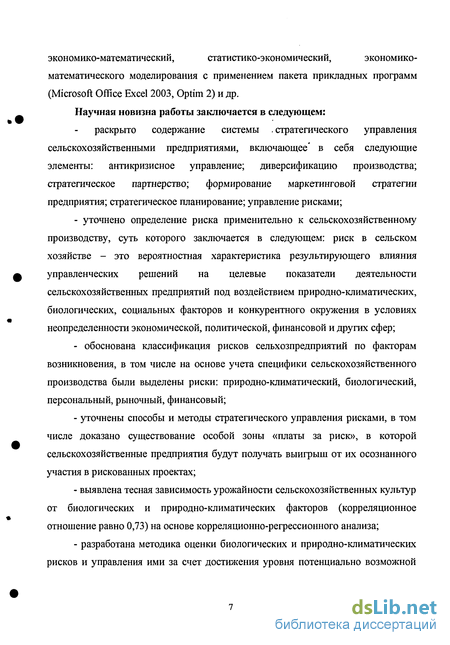 экономико-математический, статистико-экономический, экономико-математического моделирования с применением пакета прикладных программ (Microsoft Office Excel 2003, Optim 2) и др.

Научная новизна работы заключается в следующем:

- раскрыто содержание системы стратегического управления сельскохозяйственными предприятиями, включающее в себя следующие элементы: антикризисное управление; диверсификацию производства; стратегическое партнерство; формирование маркетинговой стратегии предприятия; стратегическое планирование; управление рисками;

- уточнено определение риска применительно к сельскохозяйственному производству, суть которого заключается в следующем: риск в сельском хозяйстве – это вероятностная характеристика результирующего влияния управленческих решений на целевые показатели деятельности сельскохозяйственных предприятий под воздействием природно-климатических, биологических, социальных факторов и конкурентного окружения в условиях неопределенности экономической, политической, финансовой и других сфер;

- обоснована классификация рисков сельхозпредприятий по факторам возникновения, в том числе на основе учета специфики сельскохозяйственного производства были выделены риски: природно-климатический, биологический, персональный, рыночный, финансовый;

- уточнены способы и методы стратегического управления рисками, в том числе доказано существование особой зоны «платы за риск», в которой сельскохозяйственные предприятия будут получать выигрыш от их осознанного участия в рискованных проектах;

- выявлена тесная зависимость урожайности сельскохозяйственных культур от биологических и природно-климатических факторов (корреляционное отношение равно 0,73) на основе корреляционно-регрессионного анализа;

- разработана методика оценки биологических и природно-климатических рисков и управления ими за счет достижения уровня потенциально возможной

7

dsLib.net
библиотека диссертаций